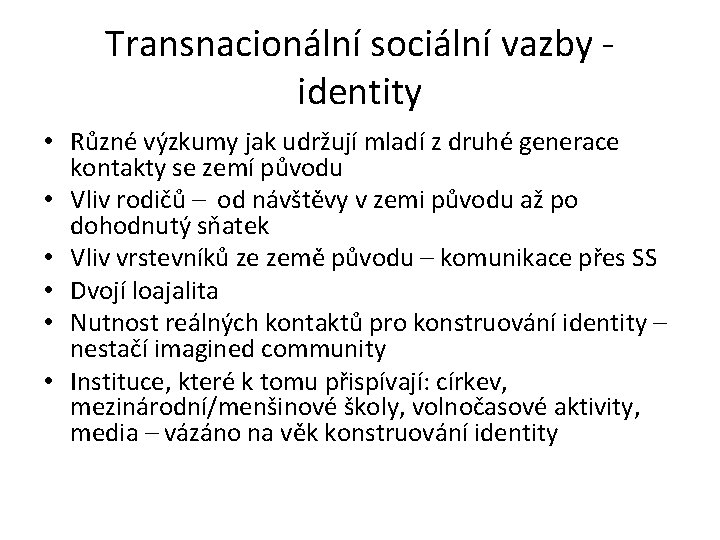 Transnacionální sociální vazby - identity

• Různé výzkumy jak udržují mladí z druhé generace kontakty se zemí původu
• Vliv rodičů – od návštěvy v zemi původu až po dohodnutý sňatek
• Vliv vrstevníků ze země původu – komunikace přes SS
• Dvojí loajalita
• Nutnost reálných kontaktů pro konstruování identity – nestačí imagined community
• Instituce, které k tomu přispívají: církev, mezinárodní/menšinové školy, volnočasové aktivity, media – vázáno na věk konstruování identity